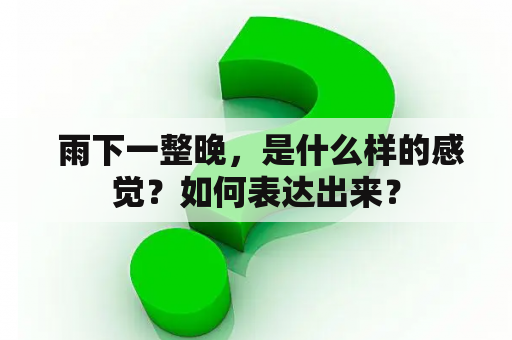 雨下一整晚，是什么样的感觉？如何表达出来？